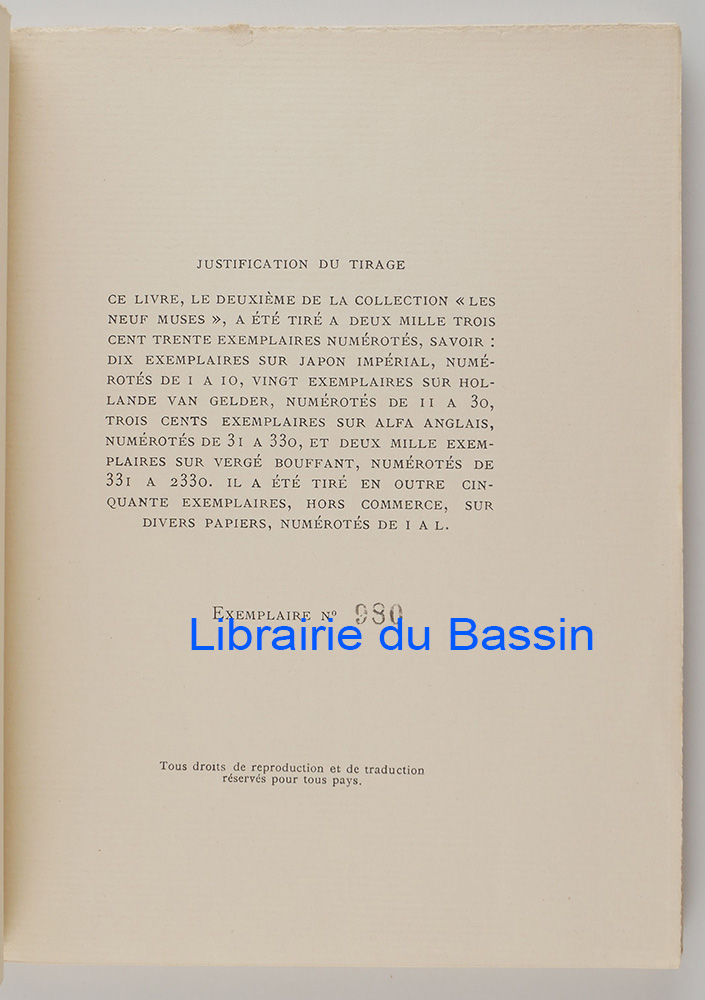 JUSTIFICATION DU TIRAGE

CE LIVRE, LE DEUXIÈME DE LA COLLECTION « LES NEUF MUSES », A ÉTÉ TIRÉ A DEUX MILLE TROIS CENT TRENTE EXEMPLAIRES NUMÉROTÉS, SAVOIR : DIX EXEMPLAIRES SUR JAPON IMPÉRIAL, NUMÉROTÉS DE 1 A 10, VINGT EXEMPLAIRES SUR HOLLANDE VAN GELDER, NUMÉROTÉS DE 11 A 30, TROIS CENTS EXEMPLAIRES SUR ALFA ANGLAIS, NUMÉROTÉS DE 31 A 330, ET DEUX MILLE EXEMPLAIRES SUR VERGÉ BOUFFANT, NUMÉROTÉS DE 331 A 2330. IL A ÉTÉ TIRÉ EN OUTRE CINQUANTE EXEMPLAIRES, HORS COMMERCE, SUR DIVERS PAPIERS, NUMÉROTÉS DE I A L.

EXEMPLAIRE Nº 980

Librairie du Bassin

Tous droits de reproduction et de traduction réservés pour tous pays.